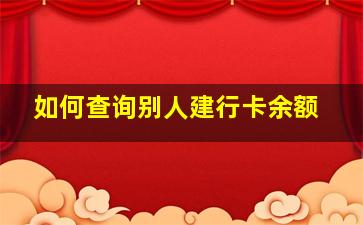 如何查询别人建行卡余额